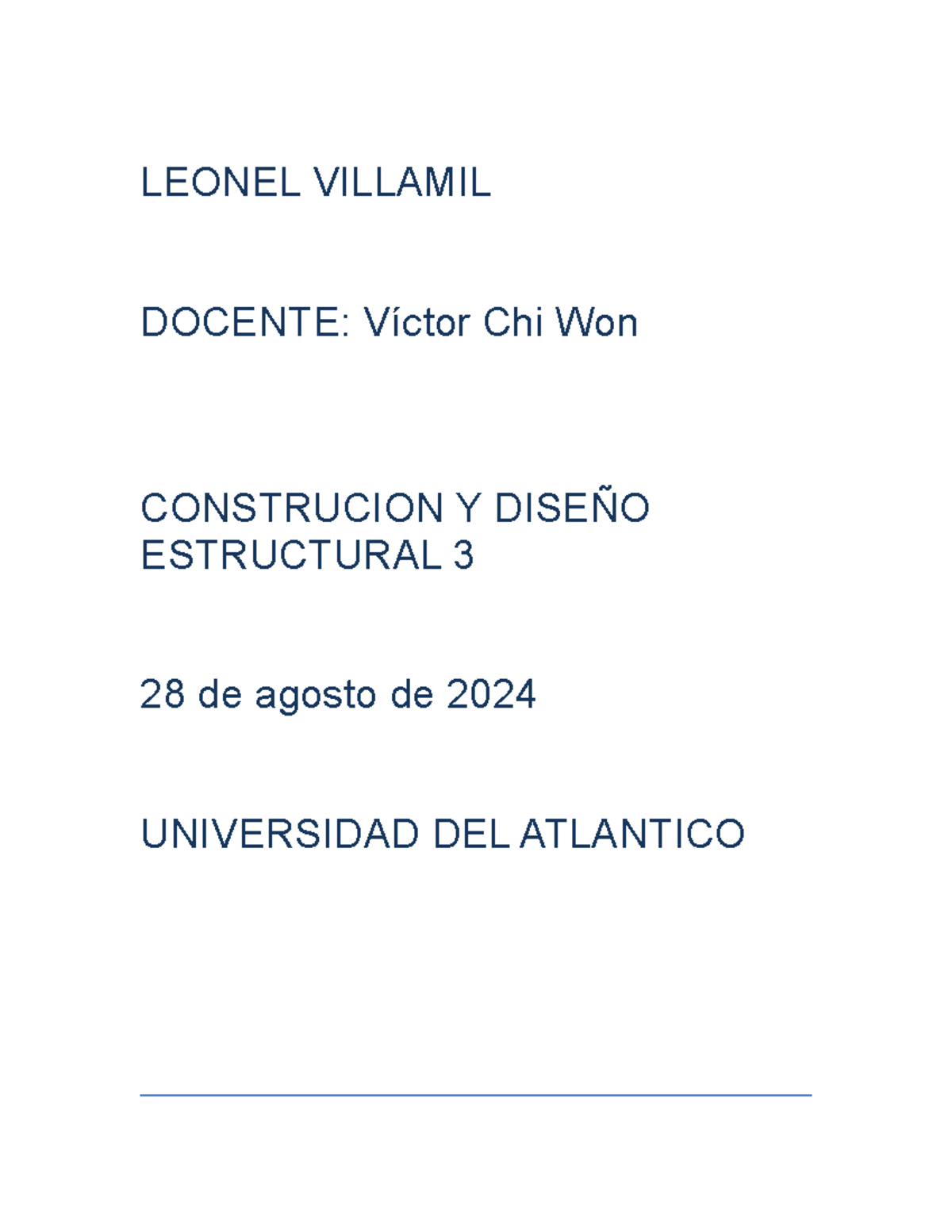 LEONEL VILLAMIL

DOCENTE: Víctor Chi Won

CONSTRUCION Y DISEÑO ESTRUCTURAL 3

28 de agosto de 2024

UNIVERSIDAD DEL ATLANTICO